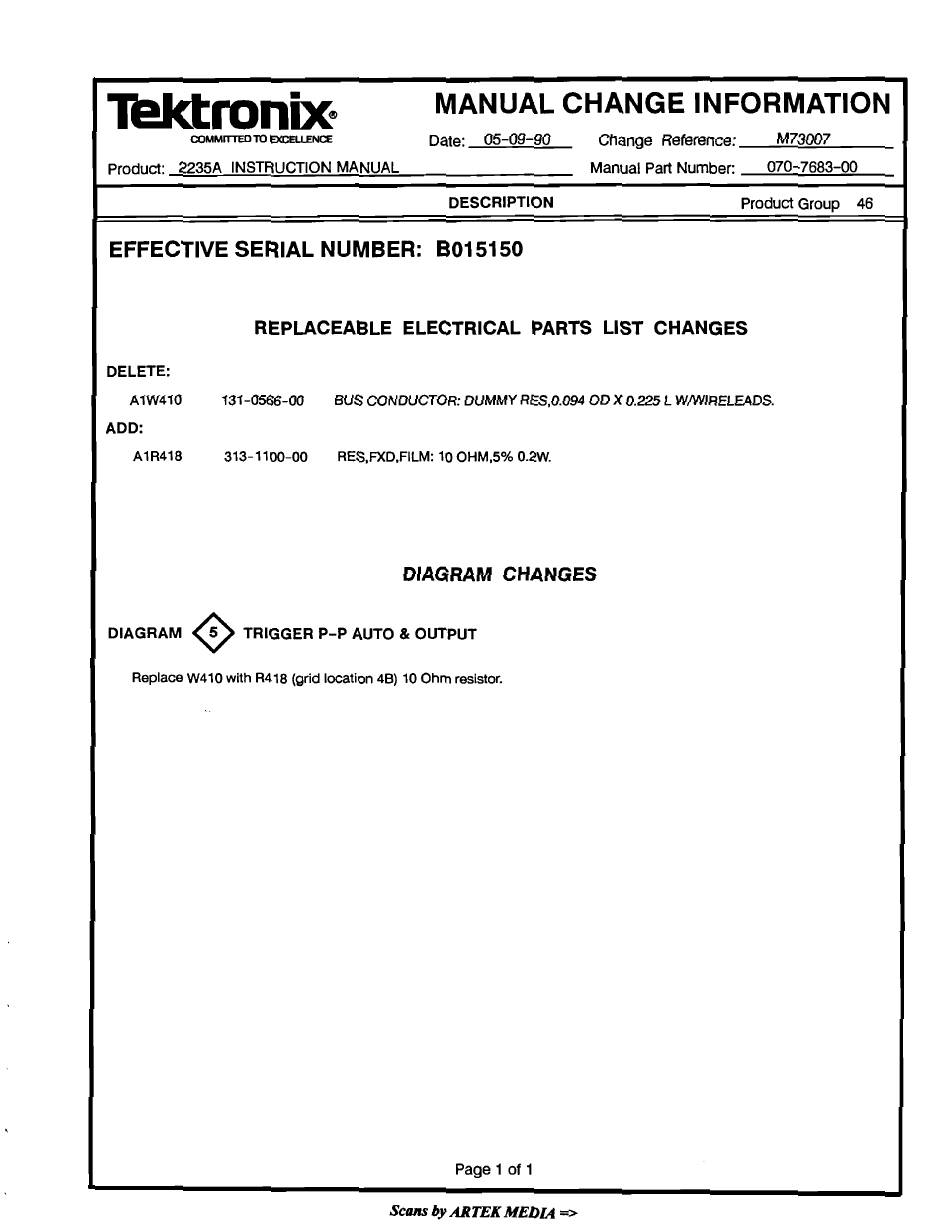 Tektronix®
COMMITTED TO EXCELLENCE

MANUAL CHANGE INFORMATION

Date: 05-09-90 Change Reference: M73007

Product: 2235A INSTRUCTION MANUAL Manual Part Number: 070-7683-00

DESCRIPTION Product Group 46

EFFECTIVE SERIAL NUMBER: B015150

REPLACEABLE ELECTRICAL PARTS LIST CHANGES

DELETE:

A1W410 131-0566-00 BUS CONDUCTOR: DUMMY RES,0.094 OD X 0.225 L W/WIRELEADS.

ADD:

A1R418 313-1100-00 RES,FXD,FILM: 10 OHM,5% 0.2W.

DIAGRAM CHANGES

DIAGRAM 5 TRIGGER P-P AUTO & OUTPUT

Replace W410 with R418 (grid location 4B) 10 Ohm resistor.

Page 1 of 1

Scans by ARTEK MEDIA =>